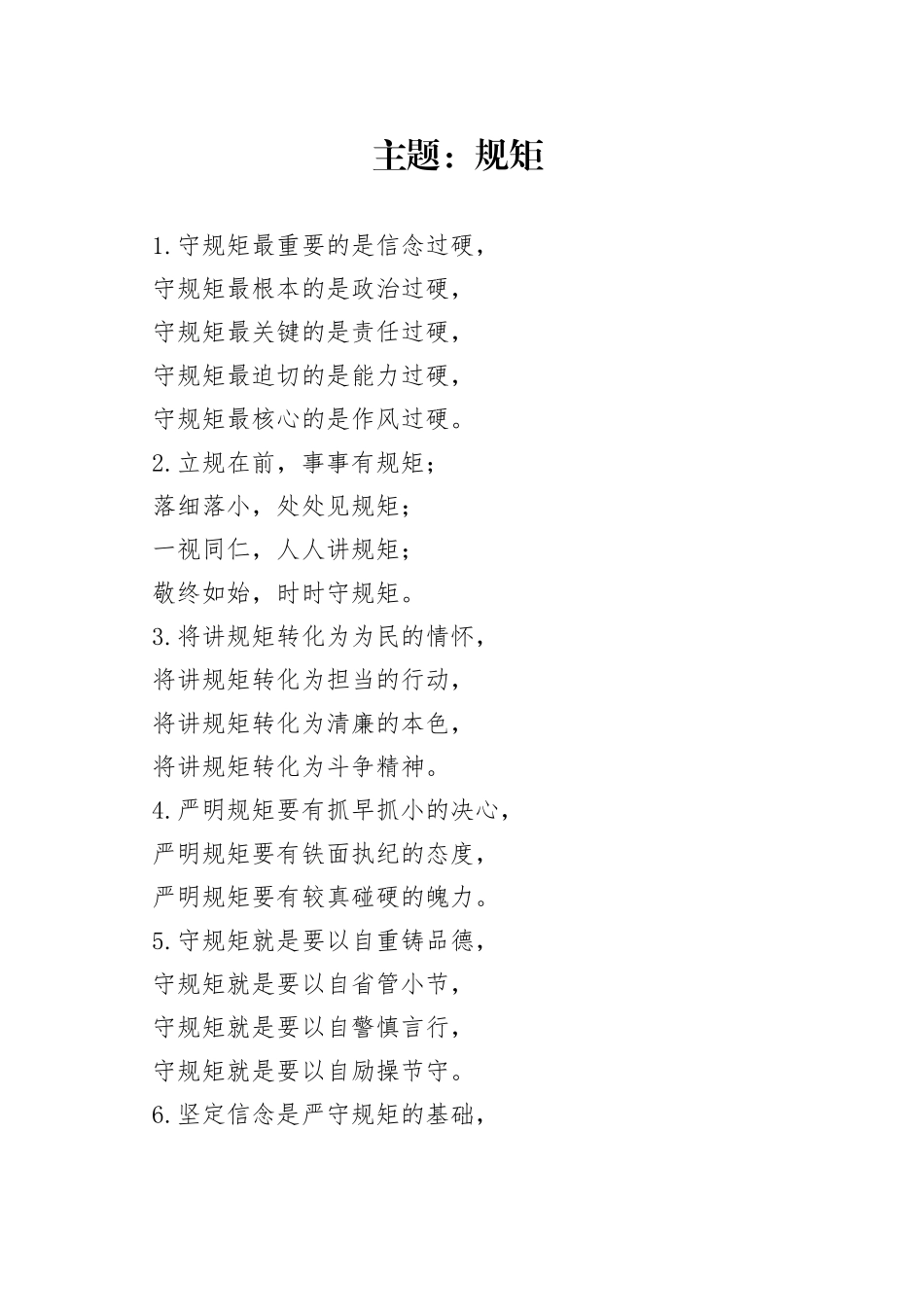 主题：规矩

1.守规矩最重要的是信念过硬，
守规矩最根本的是政治过硬，
守规矩最关键的是责任过硬，
守规矩最迫切的是能力过硬，
守规矩最核心的是作风过硬。
2.立规在前，事事有规矩；
落细落小，处处见规矩；
一视同仁，人人讲规矩；
敬终如始，时时守规矩。
3.将讲规矩转化为为民的情怀，
将讲规矩转化为担当的行动，
将讲规矩转化为清廉的本色，
将讲规矩转化为斗争精神。
4.严明规矩要有抓早抓小的决心，
严明规矩要有铁面执纪的态度，
严明规矩要有较真碰硬的魄力。
5.守规矩就是要以自重铸品德，
守规矩就是要以自省管小节，
守规矩就是要以自警慎言行，
守规矩就是要以自励操节守。
6.坚定信念是严守规矩的基础，